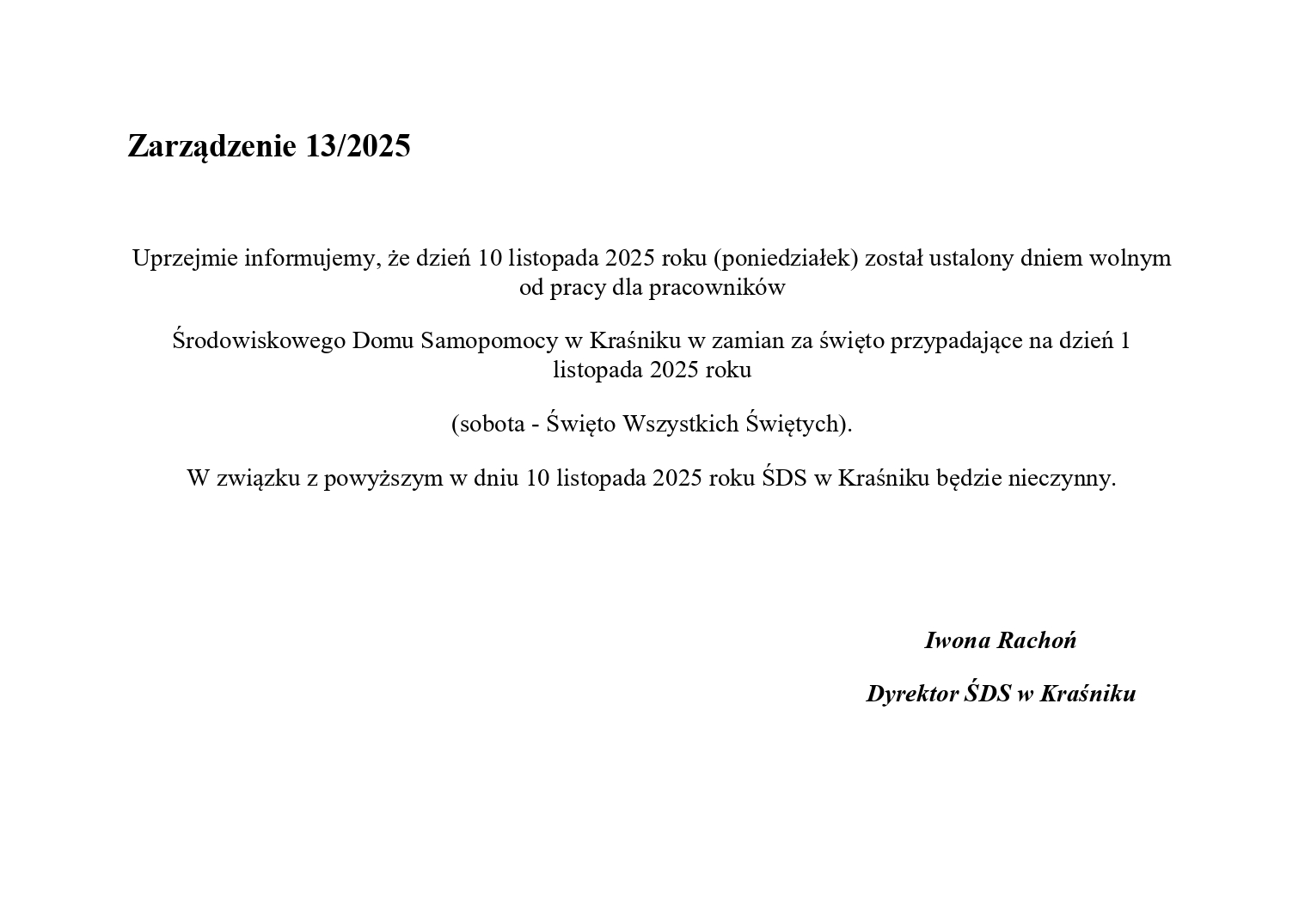 Zarządzenie 13/2025

Uprzejmie informujemy, że dzień 10 listopada 2025 roku (poniedziałek) został ustalony dniem wolnym od pracy dla pracowników

Środowiskowego Domu Samopomocy w Kraśniku w zamian za święto przypadające na dzień 1 listopada 2025 roku

(sobota - Święto Wszystkich Świętych).

W związku z powyższym w dniu 10 listopada 2025 roku ŚDS w Kraśniku będzie nieczynny.

Iwona Rachoń

Dyrektor ŚDS w Kraśniku